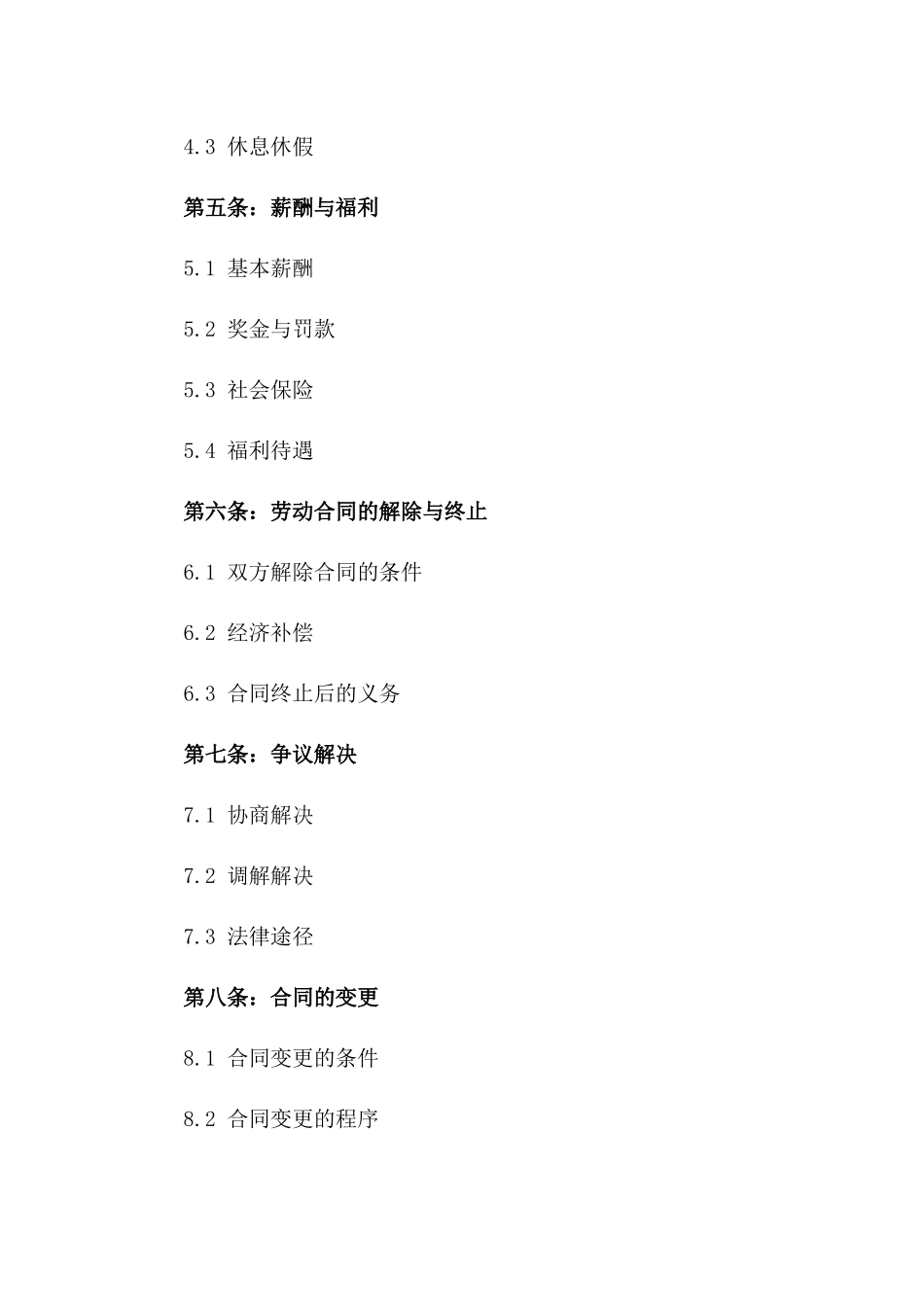 4.3 休息休假

第五条：薪酬与福利

5.1 基本薪酬

5.2 奖金与罚款

5.3 社会保险

5.4 福利待遇

第六条：劳动合同的解除与终止

6.1 双方解除合同的条件

6.2 经济补偿

6.3 合同终止后的义务

第七条：争议解决

7.1 协商解决

7.2 调解解决

7.3 法律途径

第八条：合同的变更

8.1 合同变更的条件

8.2 合同变更的程序